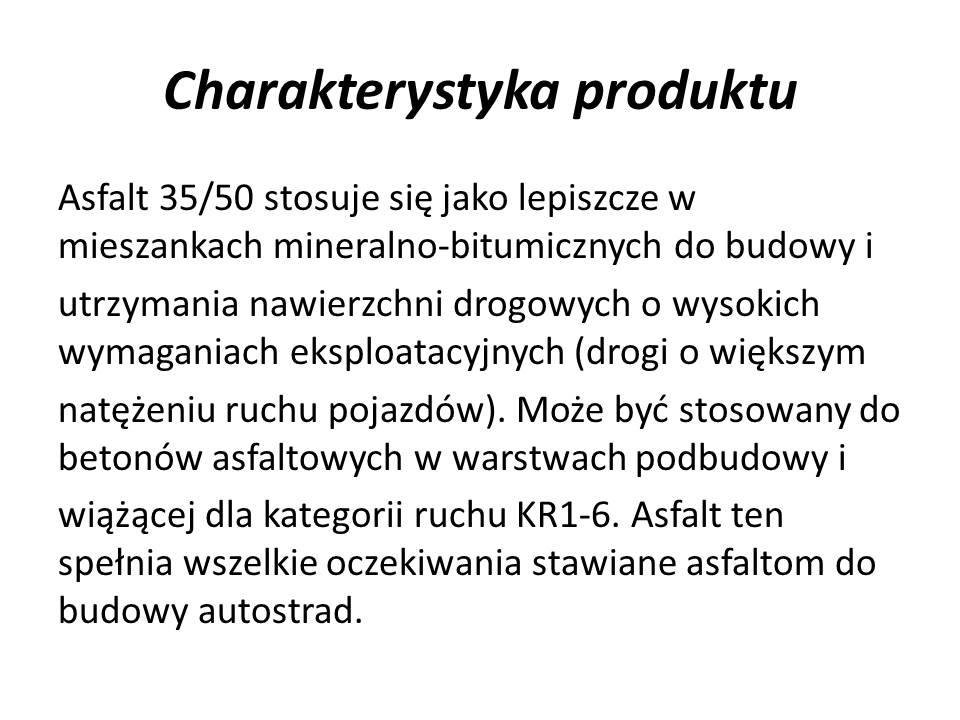 Charakterystyka produktu

Asfalt 35/50 stosuje się jako lepiszcze w mieszankach mineralno-bitumicznych do budowy i utrzymania nawierzchni drogowych o wysokich wymaganiach eksploatacyjnych (drogi o większym natężeniu ruchu pojazdów). Może być stosowany do betonów asfaltowych w warstwach podbudowy i wiążącej dla kategorii ruchu KR1-6. Asfalt ten spełnia wszelkie oczekiwania stawiane asfaltom do budowy autostrad.